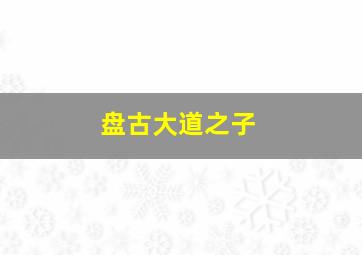 盘古大道之子